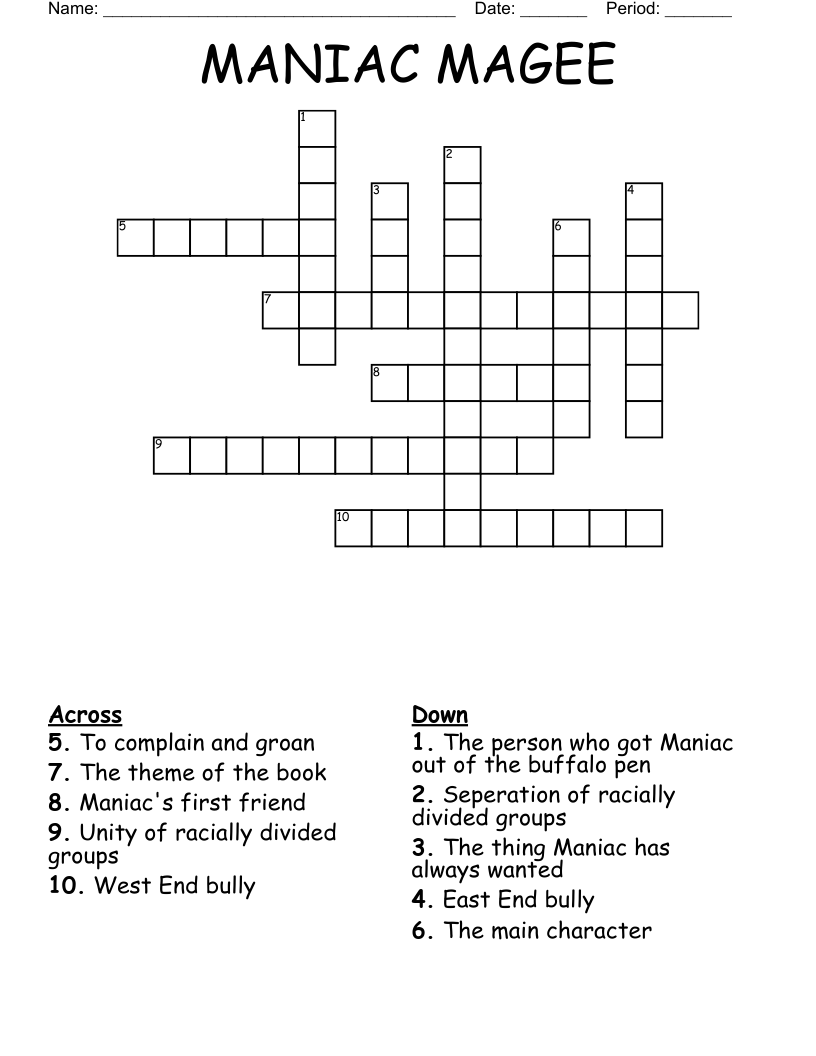 Name: ______________________________________ Date: _______ Period: _______

MANIAC MAGEE

1
2
3
4
5
6
7
8
9
10

Across
5. To complain and groan
7. The theme of the book
8. Maniac's first friend
9. Unity of racially divided groups
10. West End bully

Down
1. The person who got Maniac out of the buffalo pen
2. Seperation of racially divided groups
3. The thing Maniac has always wanted
4. East End bully
6. The main character